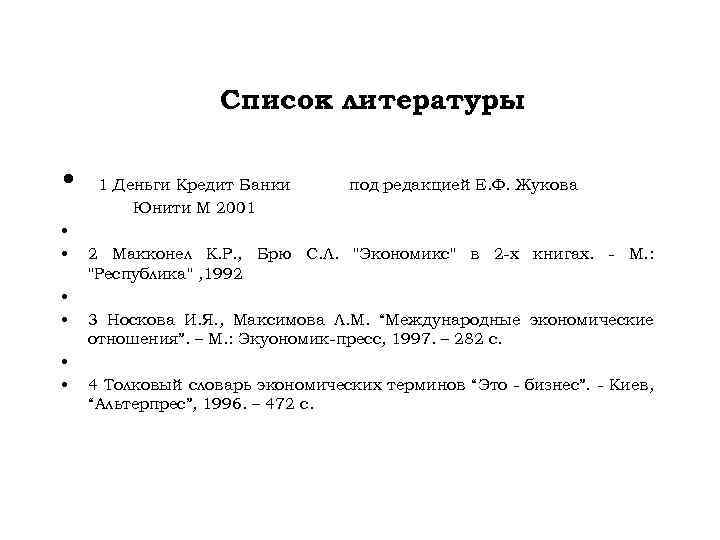 Список литературы

• 1 Деньги Кредит Банки под редакцией Е.Ф. Жукова Юнити М 2001

•

• 2 Макконел К.Р., Брю С.Л. "Экономикс" в 2-х книгах. - М.: "Республика" ,1992

•

• 3 Носкова И.Я., Максимова Л.М. “Международные экономические отношения”. – М.: Экуономик-пресс, 1997. – 282 с.

•

• 4 Толковый словарь экономических терминов “Это - бизнес”. - Киев, “Альтерпрес”, 1996. – 472 с.